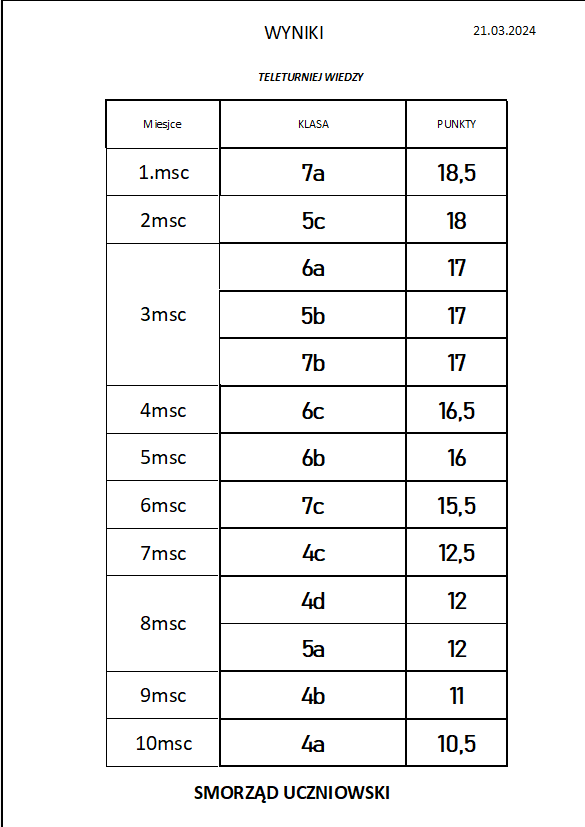 WYNIKI

21.03.2024

TELETURNIEJ WIEDZY

| Miesjce | KLASA | PUNKTY |
|---|---|---|
| 1.msc | 7a | 18,5 |
| 2msc | 5c | 18 |
| 3msc | 6a | 17 |
| | 5b | 17 |
| | 7b | 17 |
| 4msc | 6c | 16,5 |
| 5msc | 6b | 16 |
| 6msc | 7c | 15,5 |
| 7msc | 4c | 12,5 |
| 8msc | 4d | 12 |
| | 5a | 12 |
| 9msc | 4b | 11 |
| 10msc | 4a | 10,5 |

SMORZĄD UCZNIOWSKI